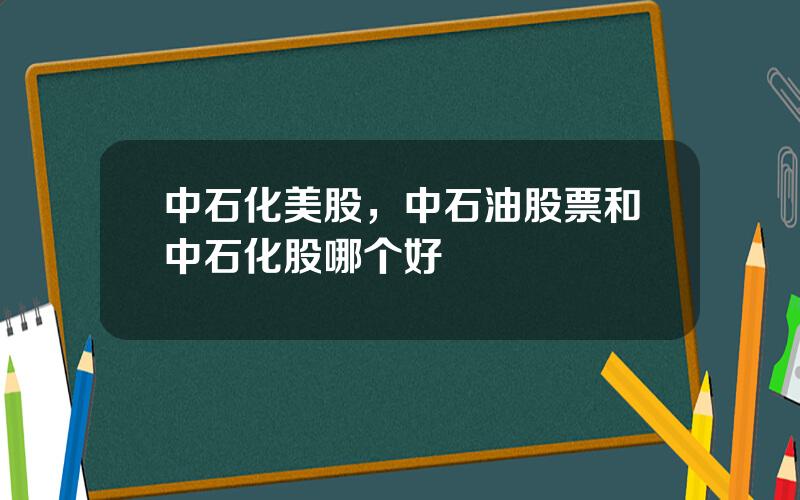 中石化美股，中石油股票和中石化股哪个好